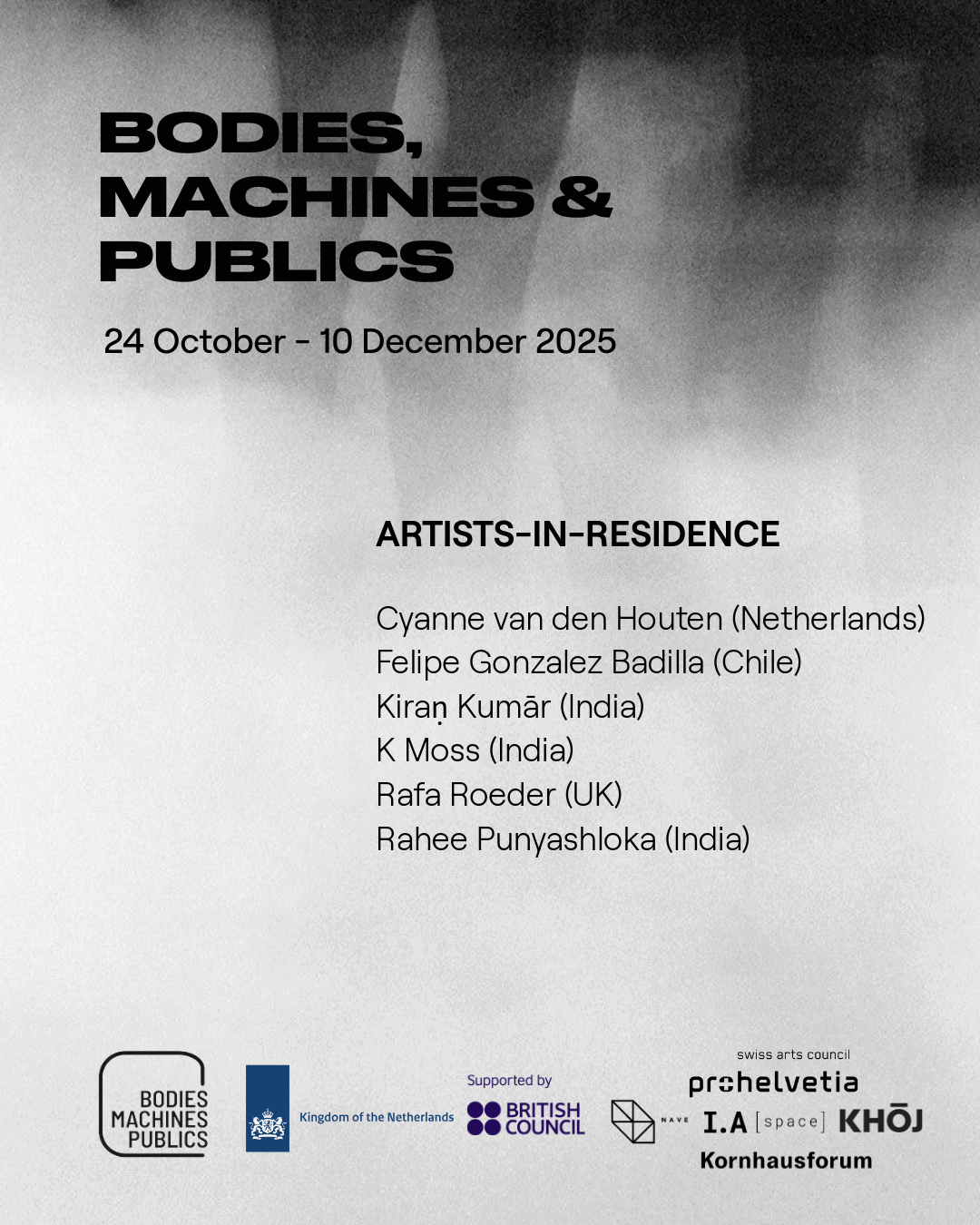 BODIES, MACHINES & PUBLICS

24 October - 10 December 2025

ARTISTS-IN-RESIDENCE

Cyanne van den Houten (Netherlands)
Felipe Gonzalez Badilla (Chile)
Kiraṇ Kumār (India)
K Moss (India)
Rafa Roeder (UK)
Rahee Punyashloka (India)

BODIES MACHINES PUBLICS

Kingdom of the Netherlands

Supported by
BRITISH COUNCIL

NAVE

swiss arts council
prohelvetia

I.A [space] KHŌJ

Kornhausforum